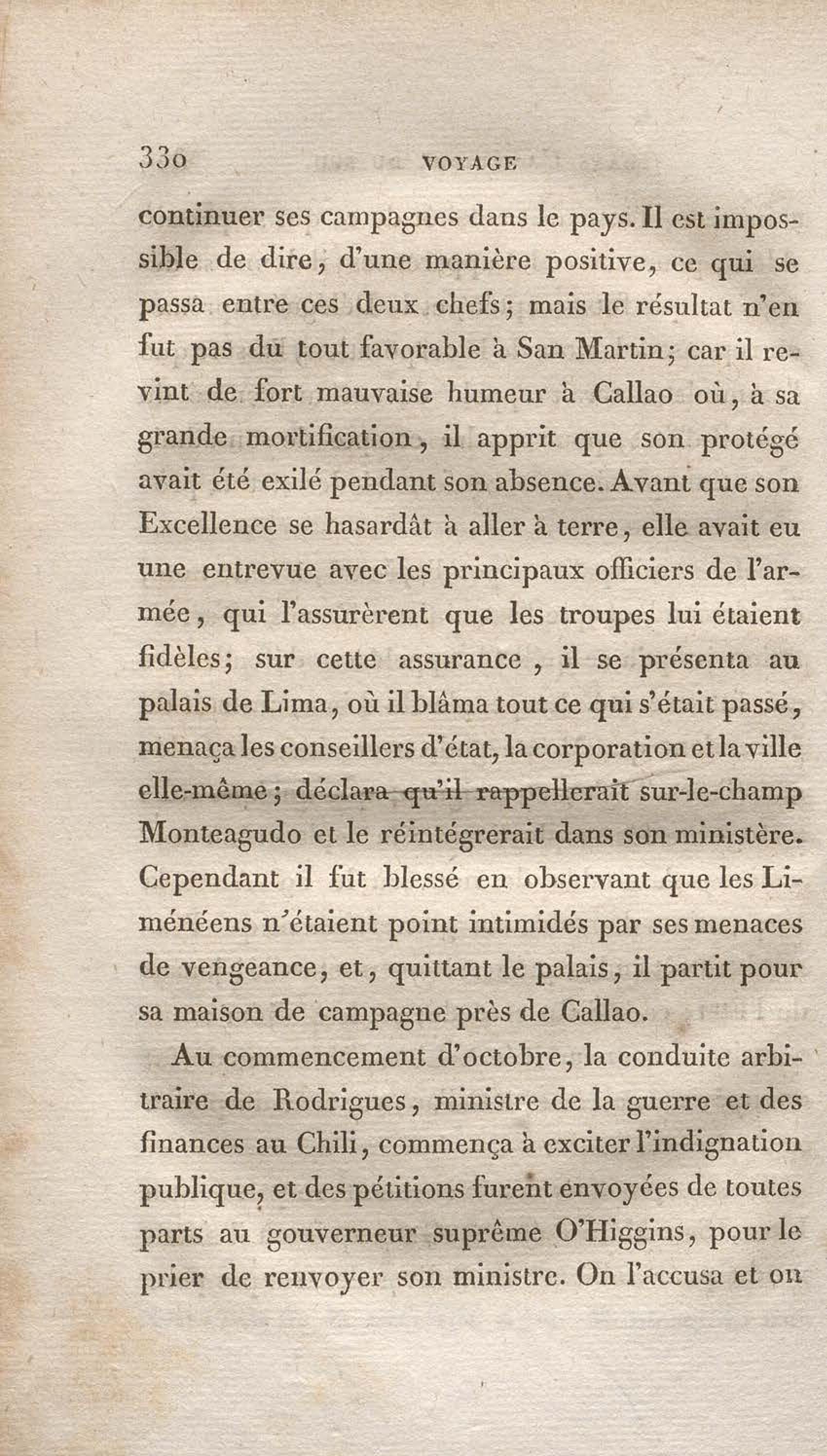 330 VOYAGE

continuer ses campagnes dans le pays. Il est impossible de dire, d'une manière positive, ce qui se passa entre ces deux chefs; mais le résultat n'en fut pas du tout favorable à San Martin; car il revint de fort mauvaise humeur à Callao où, à sa grande mortification, il apprit que son protégé avait été exilé pendant son absence. Avant que son Excellence se hasardât à aller à terre, elle avait eu une entrevue avec les principaux officiers de l'armée, qui l'assurèrent que les troupes lui étaient fidèles; sur cette assurance, il se présenta au palais de Lima, où il blâma tout ce qui s'était passé, menaça les conseillers d'état, la corporation et la ville elle-même; déclara qu'il rappellerait sur-le-champ Monteagudo et le réintégrerait dans son ministère. Cependant il fut blessé en observant que les Liménéens n'étaient point intimidés par ses menaces de vengeance, et, quittant le palais, il partit pour sa maison de campagne près de Callao.

Au commencement d'octobre, la conduite arbitraire de Rodrigues, ministre de la guerre et des finances au Chili, commença à exciter l'indignation publique, et des pétitions furent envoyées de toutes parts au gouverneur suprême O'Higgins, pour le prier de renvoyer son ministre. On l'accusa et on